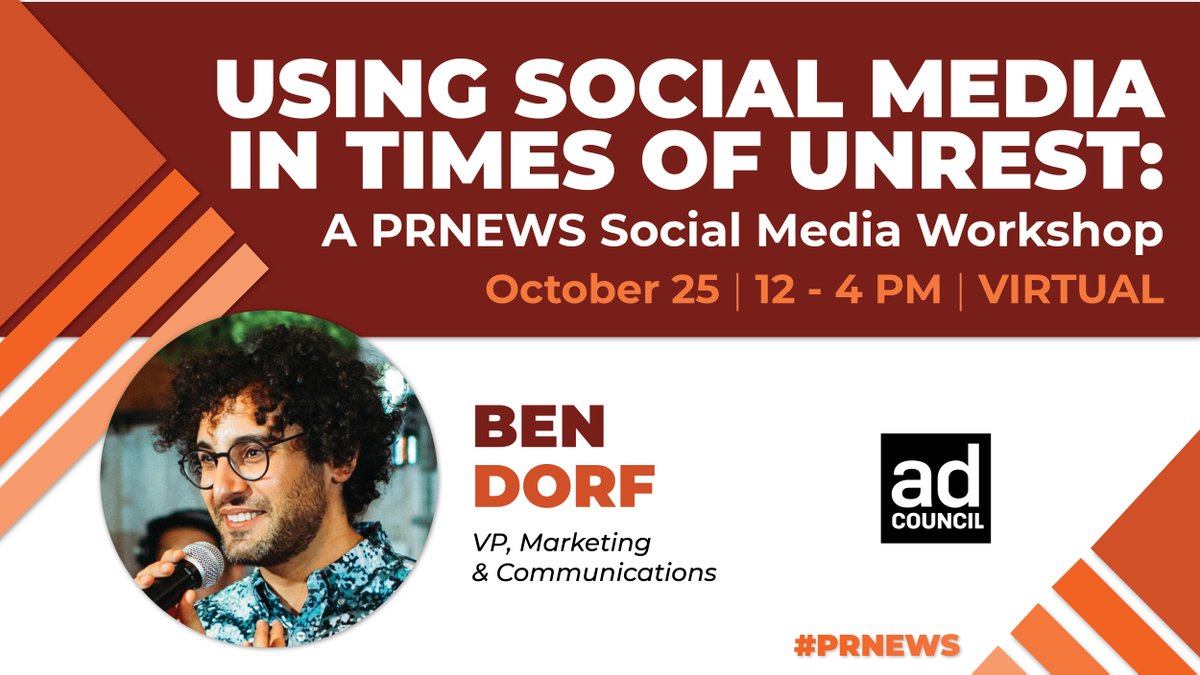 USING SOCIAL MEDIA IN TIMES OF UNREST:
A PRNEWS Social Media Workshop
October 25 | 12 - 4 PM | VIRTUAL

BEN DORF
VP, Marketing & Communications

ad COUNCIL

#PRNEWS